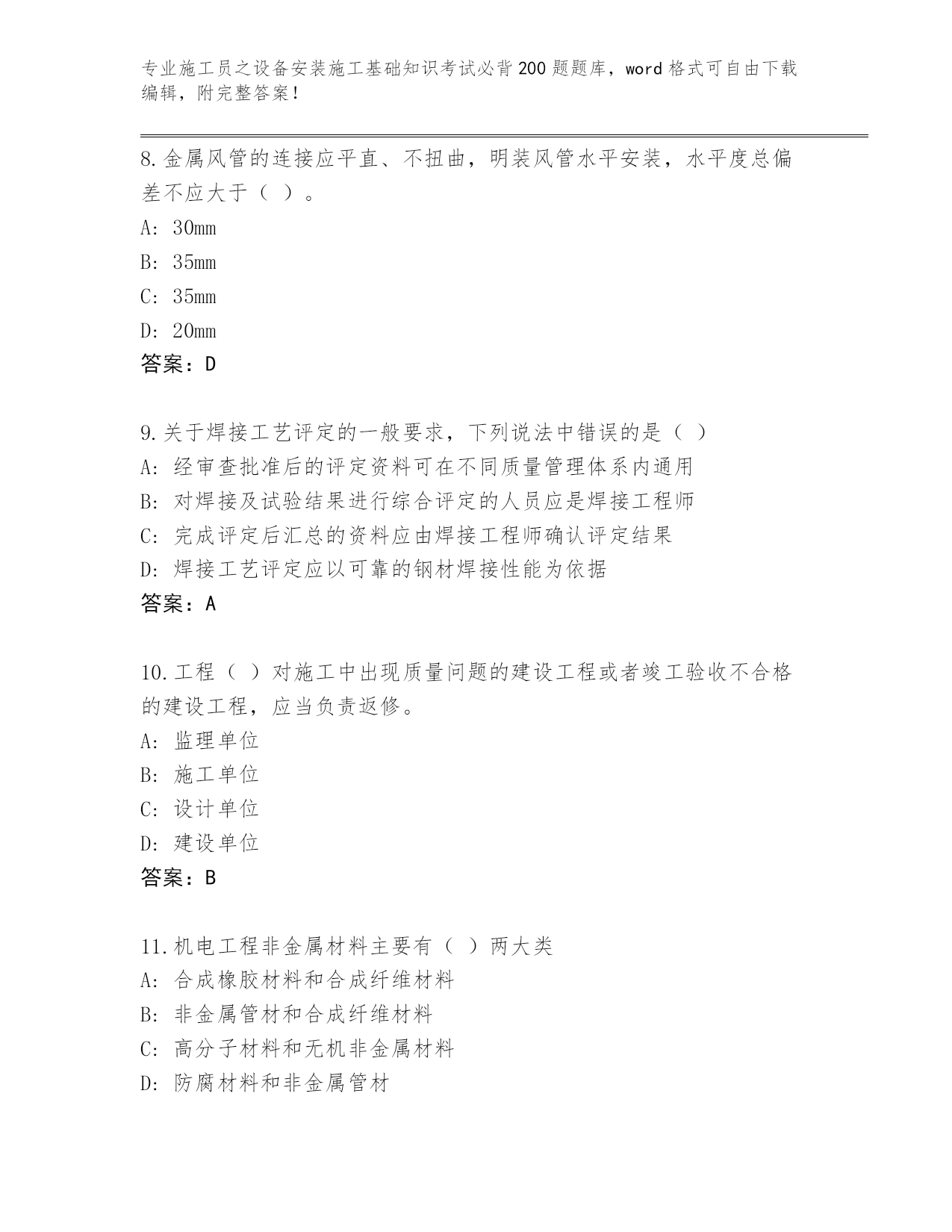 专业施工员之设备安装施工基础知识考试必背200题题库，word格式可自由下载编辑，附完整答案！

8.金属风管的连接应平直、不扭曲，明装风管水平安装，水平度总偏差不应大于（ ）。
A: 30mm
B: 35mm
C: 35mm
D: 20mm
答案：D

9.关于焊接工艺评定的一般要求，下列说法中错误的是（ ）
A: 经审查批准后的评定资料可在不同质量管理体系内通用
B: 对焊接及试验结果进行综合评定的人员应是焊接工程师
C: 完成评定后汇总的资料应由焊接工程师确认评定结果
D: 焊接工艺评定应以可靠的钢材焊接性能为依据
答案：A

10.工程（ ）对施工中出现质量问题的建设工程或者竣工验收不合格的建设工程，应当负责返修。
A: 监理单位
B: 施工单位
C: 设计单位
D: 建设单位
答案：B

11.机电工程非金属材料主要有（ ）两大类
A: 合成橡胶材料和合成纤维材料
B: 非金属管材和合成纤维材料
C: 高分子材料和无机非金属材料
D: 防腐材料和非金属管材